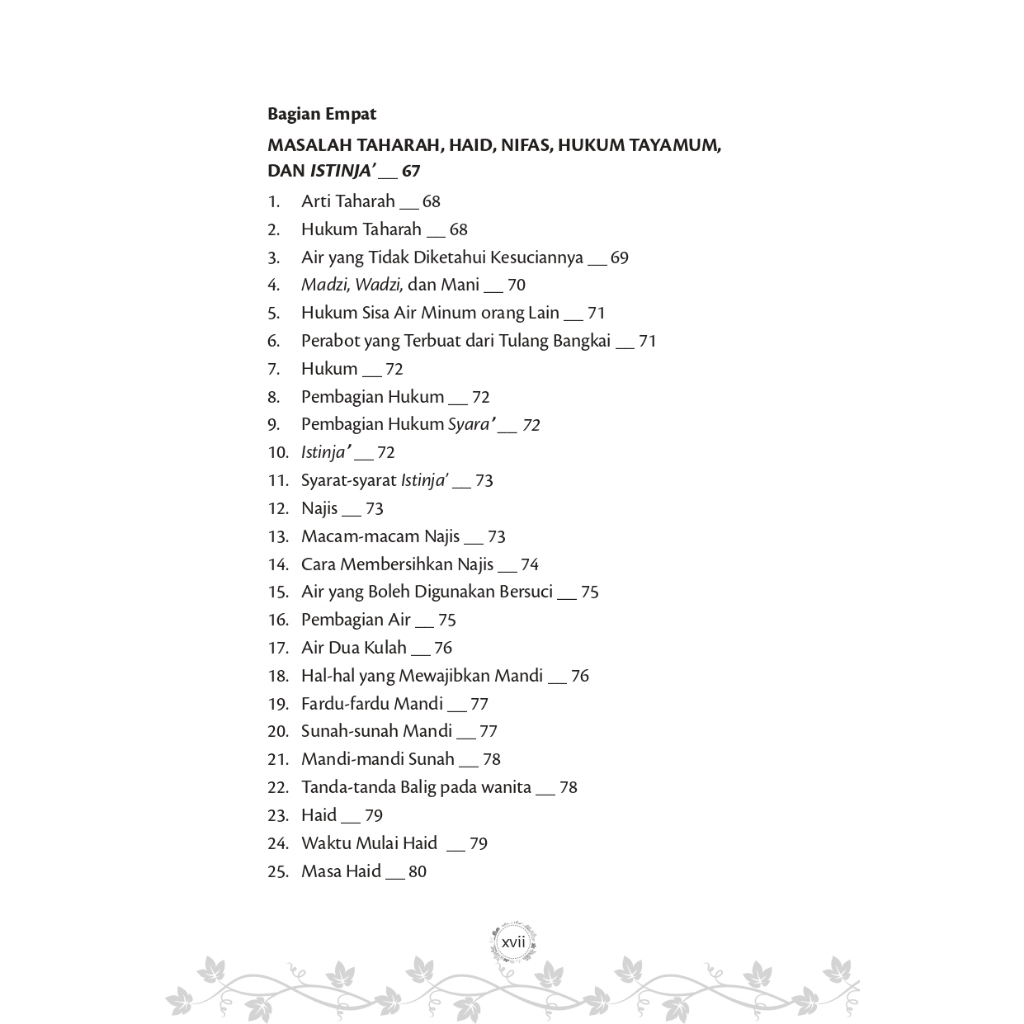 Bagian Empat

MASALAH TAHARAH, HAID, NIFAS, HUKUM TAYAMUM, DAN ISTINJA' __ 67

1. Arti Taharah __ 68
2. Hukum Taharah __ 68
3. Air yang Tidak Diketahui Kesuciannya __ 69
4. Madzi, Wadzi, dan Mani __ 70
5. Hukum Sisa Air Minum orang Lain __ 71
6. Perabot yang Terbuat dari Tulang Bangkai __ 71
7. Hukum __ 72
8. Pembagian Hukum __ 72
9. Pembagian Hukum Syara' __ 72
10. Istinja' __ 72
11. Syarat-syarat Istinja' __ 73
12. Najis __ 73
13. Macam-macam Najis __ 73
14. Cara Membersihkan Najis __ 74
15. Air yang Boleh Digunakan Bersuci __ 75
16. Pembagian Air __ 75
17. Air Dua Kulah __ 76
18. Hal-hal yang Mewajibkan Mandi __ 76
19. Fardu-fardu Mandi __ 77
20. Sunah-sunah Mandi __ 77
21. Mandi-mandi Sunah __ 78
22. Tanda-tanda Balig pada wanita __ 78
23. Haid __ 79
24. Waktu Mulai Haid __ 79
25. Masa Haid __ 80

xvii